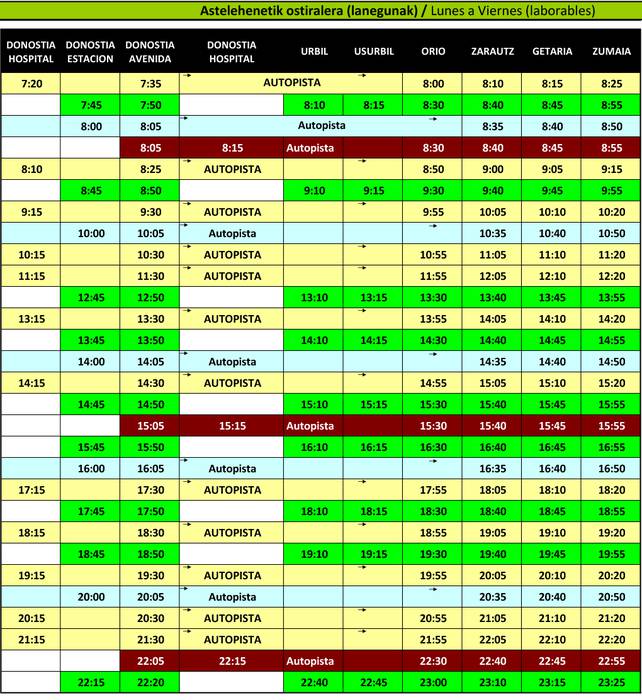 Astelehenetik ostiralera (lanegunak) / Lunes a Viernes (laborables)

| DONOSTIA HOSPITAL | DONOSTIA ESTACION | DONOSTIA AVENIDA | DONOSTIA HOSPITAL | URBIL | USURBIL | ORIO | ZARAUTZ | GETARIA | ZUMAIA |
|---|---|---|---|---|---|---|---|---|---|
| 7:20 | | 7:35 | AUTOPISTA | | | 8:00 | 8:10 | 8:15 | 8:25 |
| | 7:45 | 7:50 | | 8:10 | 8:15 | 8:30 | 8:40 | 8:45 | 8:55 |
| | 8:00 | 8:05 | Autopista | | | | 8:35 | 8:40 | 8:50 |
| | | 8:05 | 8:15 | Autopista | | 8:30 | 8:40 | 8:45 | 8:55 |
| 8:10 | | 8:25 | AUTOPISTA | | | 8:50 | 9:00 | 9:05 | 9:15 |
| | 8:45 | 8:50 | | 9:10 | 9:15 | 9:30 | 9:40 | 9:45 | 9:55 |
| 9:15 | | 9:30 | AUTOPISTA | | | 9:55 | 10:05 | 10:10 | 10:20 |
| | 10:00 | 10:05 | Autopista | | | | 10:35 | 10:40 | 10:50 |
| 10:15 | | 10:30 | AUTOPISTA | | | 10:55 | 11:05 | 11:10 | 11:20 |
| 11:15 | | 11:30 | AUTOPISTA | | | 11:55 | 12:05 | 12:10 | 12:20 |
| | 12:45 | 12:50 | | 13:10 | 13:15 | 13:30 | 13:40 | 13:45 | 13:55 |
| 13:15 | | 13:30 | AUTOPISTA | | | 13:55 | 14:05 | 14:10 | 14:20 |
| | 13:45 | 13:50 | | 14:10 | 14:15 | 14:30 | 14:40 | 14:45 | 14:55 |
| | 14:00 | 14:05 | Autopista | | | | 14:35 | 14:40 | 14:50 |
| 14:15 | | 14:30 | AUTOPISTA | | | 14:55 | 15:05 | 15:10 | 15:20 |
| | 14:45 | 14:50 | | 15:10 | 15:15 | 15:30 | 15:40 | 15:45 | 15:55 |
| | | 15:05 | 15:15 | Autopista | | 15:30 | 15:40 | 15:45 | 15:55 |
| | 15:45 | 15:50 | | 16:10 | 16:15 | 16:30 | 16:40 | 16:45 | 16:55 |
| | 16:00 | 16:05 | Autopista | | | | 16:35 | 16:40 | 16:50 |
| 17:15 | | 17:30 | AUTOPISTA | | | 17:55 | 18:05 | 18:10 | 18:20 |
| | 17:45 | 17:50 | | 18:10 | 18:15 | 18:30 | 18:40 | 18:45 | 18:55 |
| 18:15 | | 18:30 | AUTOPISTA | | | 18:55 | 19:05 | 19:10 | 19:20 |
| | 18:45 | 18:50 | | 19:10 | 19:15 | 19:30 | 19:40 | 19:45 | 19:55 |
| 19:15 | | 19:30 | AUTOPISTA | | | 19:55 | 20:05 | 20:10 | 20:20 |
| | 20:00 | 20:05 | Autopista | | | | 20:35 | 20:40 | 20:50 |
| 20:15 | | 20:30 | AUTOPISTA | | | 20:55 | 21:05 | 21:10 | 21:20 |
| 21:15 | | 21:30 | AUTOPISTA | | | 21:55 | 22:05 | 22:10 | 22:20 |
| | | 22:05 | 22:15 | Autopista | | 22:30 | 22:40 | 22:45 | 22:55 |
| | 22:15 | 22:20 | | 22:40 | 22:45 | 23:00 | 23:10 | 23:15 | 23:25 |